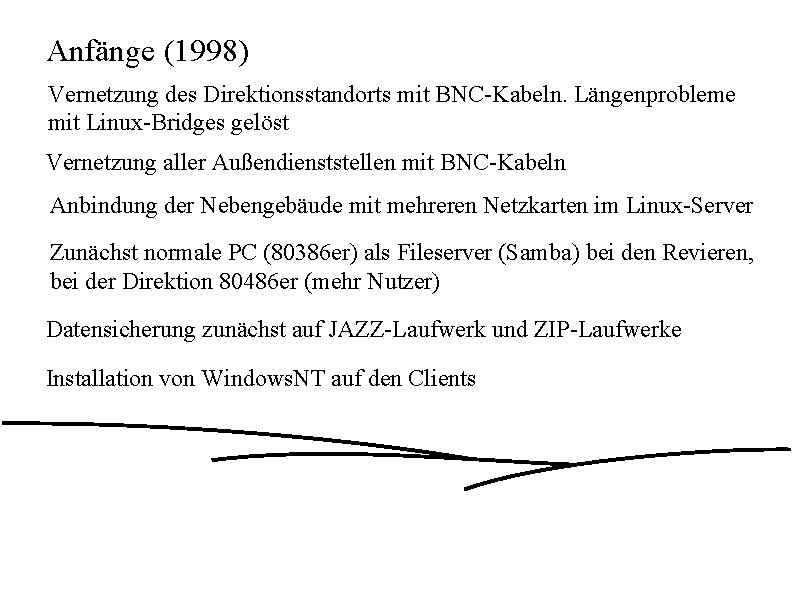 Anfänge (1998)

Vernetzung des Direktionsstandorts mit BNC-Kabeln. Längenprobleme mit Linux-Bridges gelöst

Vernetzung aller Außendienststellen mit BNC-Kabeln

Anbindung der Nebengebäude mit mehreren Netzkarten im Linux-Server

Zunächst normale PC (80386er) als Fileserver (Samba) bei den Revieren, bei der Direktion 80486er (mehr Nutzer)

Datensicherung zunächst auf JAZZ-Laufwerk und ZIP-Laufwerke

Installation von WindowsNT auf den Clients